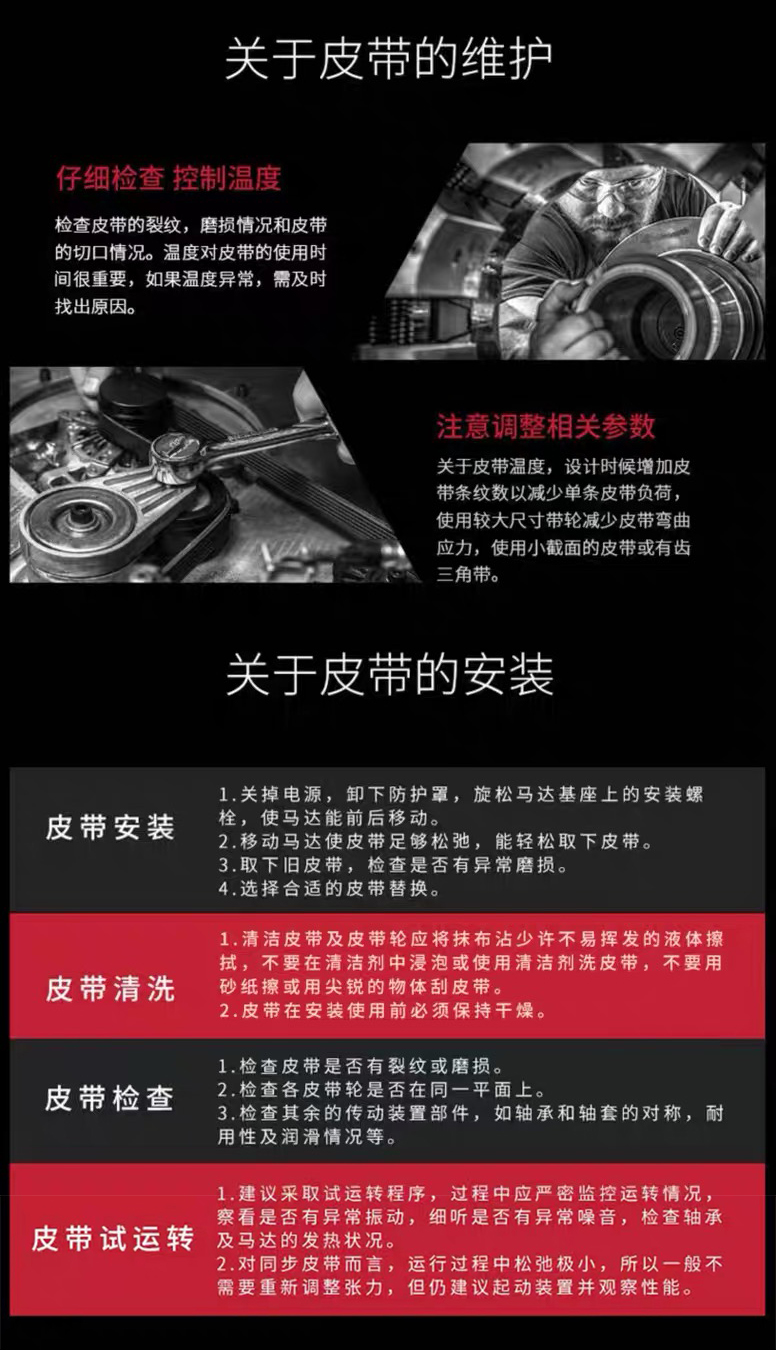 关于皮带的维护

仔细检查 控制温度

检查皮带的裂纹，磨损情况和皮带的切口情况。温度对皮带的使用时间很重要，如果温度异常，需及时找出原因。

注意调整相关参数

关于皮带温度，设计时候增加皮带条纹数以减少单条皮带负荷，使用较大尺寸带轮减少皮带弯曲应力，使用小截面的皮带或有齿三角带。

关于皮带的安装

皮带安装

1.关掉电源，卸下防护罩，旋松马达基座上的安装螺栓，使马达能前后移动。
2.移动马达使皮带足够松弛，能轻松取下皮带。
3.取下旧皮带，检查是否有异常磨损。
4.选择合适的皮带替换。

皮带清洗

1.清洁皮带及皮带轮应将抹布沾少许不易挥发的液体擦拭，不要在清洁剂中浸泡或使用清洁剂洗皮带，不要用砂纸擦或用尖锐的物体刮皮带。
2.皮带在安装使用前必须保持干燥。

皮带检查

1.检查皮带是否有裂纹或磨损。
2.检查各皮带轮是否在同一平面上。
3.检查其余的传动装置部件，如轴承和轴套的对称，耐用性及润滑情况等。

皮带试运转

1.建议采取试运转程序，过程中应严密监控运转情况，察看是否有异常振动，细听是否有异常噪音，检查轴承及马达的发热状况。
2.对同步皮带而言，运行过程中松弛极小，所以一般不需要重新调整张力，但仍建议起动装置并观察性能。